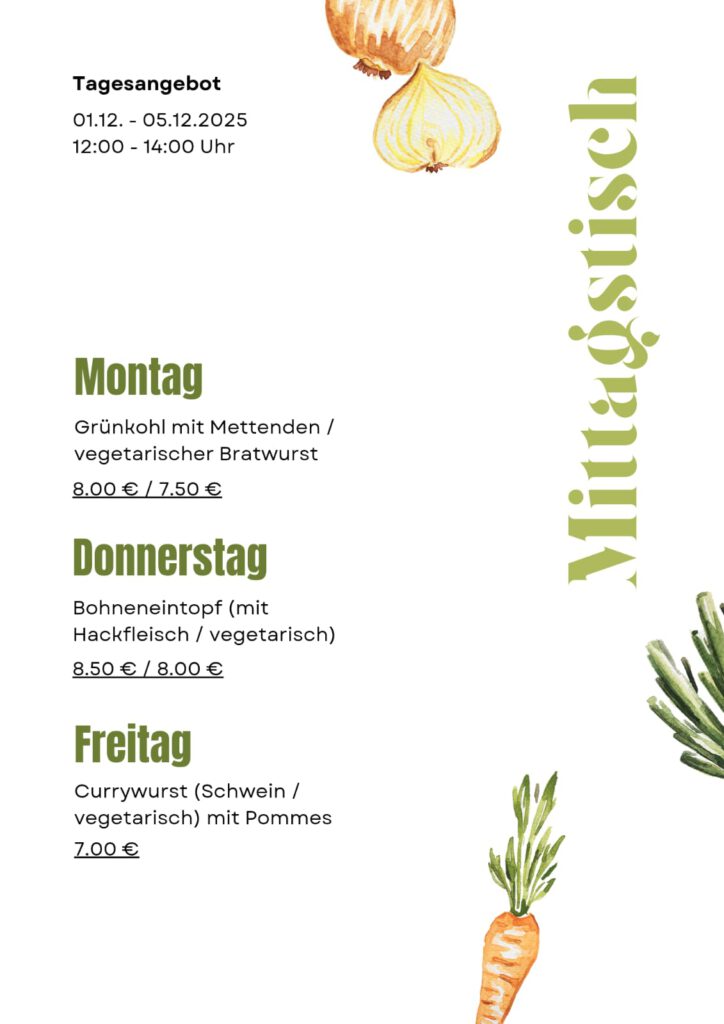 Tagesangebot

01.12. - 05.12.2025
12:00 - 14:00 Uhr

Mittagstisch

Montag

Grünkohl mit Mettenden / vegetarischer Bratwurst

8.00 € / 7.50 €

Donnerstag

Bohneneintopf (mit Hackfleisch / vegetarisch)

8.50 € / 8.00 €

Freitag

Currywurst (Schwein / vegetarisch) mit Pommes

7.00 €